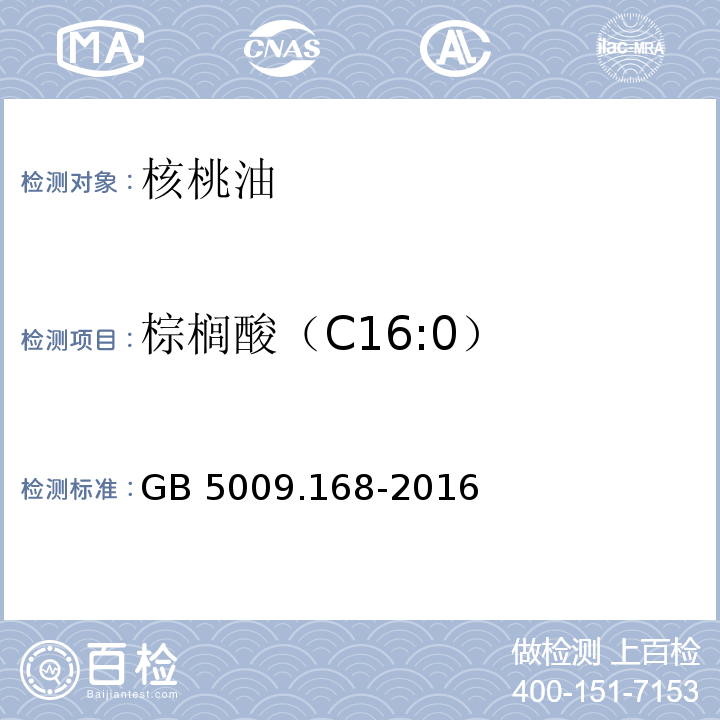 MA CNAS AL ilac-MRA

检测对象：核桃油

检测项目：棕榈酸（C16:0）

检测标准：GB 5009.168-2016

百检
Baijiantest.com

做检测 上百检
400-151-7153